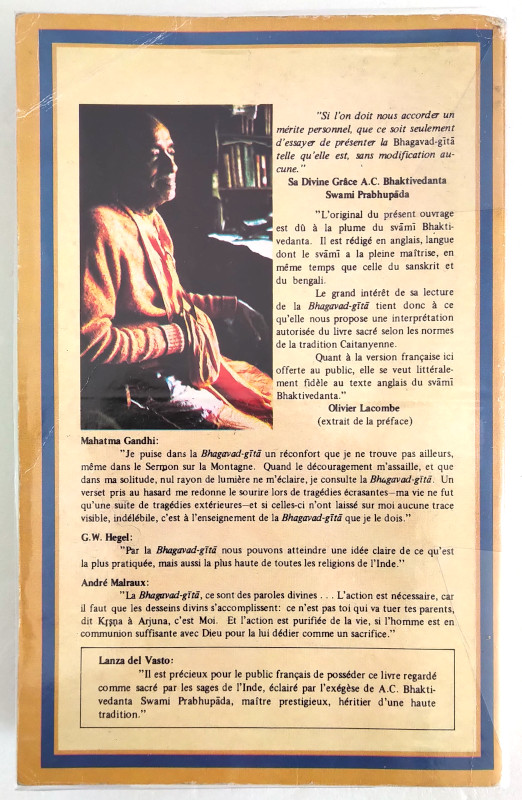 "Si l'on doit nous accorder un mérite personnel, que ce soit seulement d'essayer de présenter la Bhagavad-gītā telle qu'elle est, sans modification aucune."

Sa Divine Grâce A.C. Bhaktivedanta Swami Prabhupāda

"L'original du présent ouvrage est dû à la plume du svāmī Bhaktivedanta. Il est rédigé en anglais, langue dont le svāmī a la pleine maîtrise, en même temps que celle du sanskrit et du bengali.

Le grand intérêt de sa lecture de la Bhagavad-gītā tient donc à ce qu'elle nous propose une interprétation autorisée du livre sacré selon les normes de la tradition Caitanyenne.

Quant à la version française ici offerte au public, elle se veut littéralement fidèle au texte anglais du svāmī Bhaktivedanta."

Olivier Lacombe
(extrait de la préface)

Mahatma Gandhi:

"Je puise dans la Bhagavad-gītā un réconfort que je ne trouve pas ailleurs, même dans le Sermon sur la Montagne. Quand le découragement m'assaille, et que dans ma solitude, nul rayon de lumière ne m'éclaire, je consulte la Bhagavad-gītā. Un verset pris au hasard me redonne le sourire lors de tragédies écrasantes—ma vie ne fut qu'une suite de tragédies extérieures—et si celles-ci n'ont laissé sur moi aucune trace visible, indélébile, c'est à l'enseignement de la Bhagavad-gītā que je le dois."

G.W. Hegel:

"Par la Bhagavad-gītā nous pouvons atteindre une idée claire de ce qu'est la plus pratiquée, mais aussi la plus haute de toutes les religions de l'Inde."

André Malraux:

"La Bhagavad-gītā, ce sont des paroles divines . . . L'action est nécessaire, car il faut que les desseins divins s'accomplissent: ce n'est pas toi qui va tuer tes parents, dit Kṛṣṇa à Arjuna, c'est Moi. Et l'action est purifiée de la vie, si l'homme est en communion suffisante avec Dieu pour la lui dédier comme un sacrifice."

Lanza del Vasto:

"Il est précieux pour le public français de posséder ce livre regardé comme sacré par les sages de l'Inde, éclairé par l'exégèse de A.C. Bhaktivedanta Swami Prabhupāda, maître prestigieux, héritier d'une haute tradition."